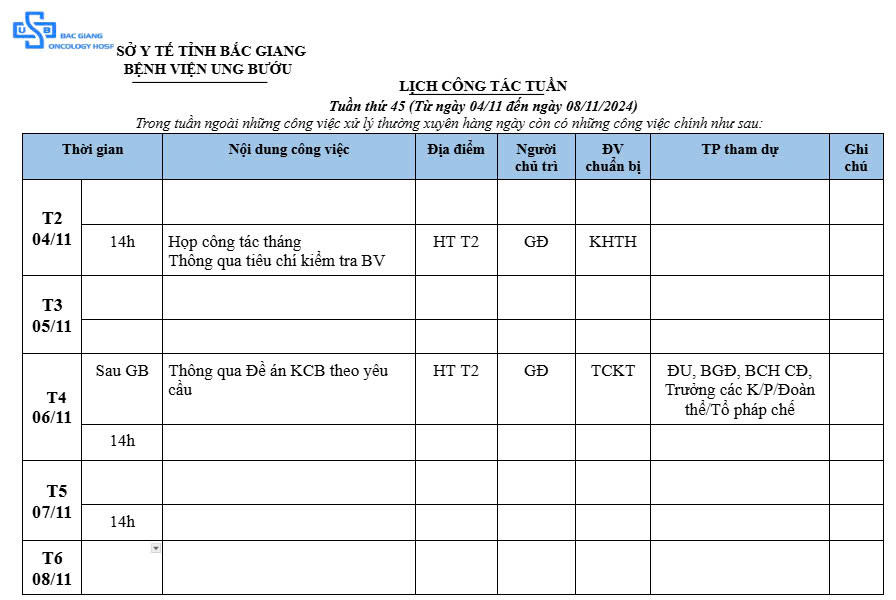 BAC GIANG
ONCOLOGY HOSP

SỞ Y TẾ TỈNH BẮC GIANG
BỆNH VIỆN UNG BƯỚU

LỊCH CÔNG TÁC TUẦN
Tuần thứ 45 (Từ ngày 04/11 đến ngày 08/11/2024)
Trong tuần ngoài những công việc xử lý thường xuyên hàng ngày còn có những công việc chính như sau:

| Thời gian | | Nội dung công việc | Địa điểm | Người chủ trì | ĐV chuẩn bị | TP tham dự | Ghi chú |
|---|---|---|---|---|---|---|---|
| T2 04/11 | | | | | | | |
| | 14h | Họp công tác tháng Thông qua tiêu chí kiểm tra BV | HT T2 | GĐ | KHTH | | |
| T3 05/11 | | | | | | | |
| | | | | | | | |
| T4 06/11 | Sau GB | Thông qua Đề án KCB theo yêu cầu | HT T2 | GĐ | TCKT | ĐU, BGĐ, BCH CĐ, Trưởng các K/P/Đoàn thể/Tổ pháp chế | |
| | 14h | | | | | | |
| T5 07/11 | | | | | | | |
| | 14h | | | | | | |
| T6 08/11 | | | | | | | |